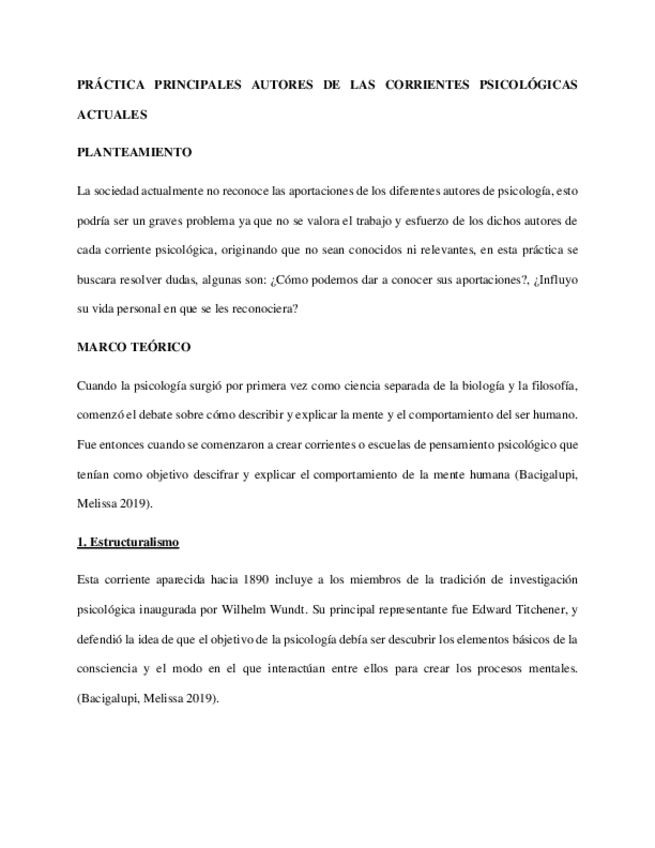 PRÁCTICA PRINCIPALES AUTORES DE LAS CORRIENTES PSICOLÓGICAS ACTUALES

PLANTEAMIENTO

La sociedad actualmente no reconoce las aportaciones de los diferentes autores de psicología, esto podría ser un graves problema ya que no se valora el trabajo y esfuerzo de los dichos autores de cada corriente psicológica, originando que no sean conocidos ni relevantes, en esta práctica se buscara resolver dudas, algunas son: ¿Cómo podemos dar a conocer sus aportaciones?, ¿Influyo su vida personal en que se les reconociera?

MARCO TEÓRICO

Cuando la psicología surgió por primera vez como ciencia separada de la biología y la filosofía, comenzó el debate sobre cómo describir y explicar la mente y el comportamiento del ser humano. Fue entonces cuando se comenzaron a crear corrientes o escuelas de pensamiento psicológico que tenían como objetivo descifrar y explicar el comportamiento de la mente humana (Bacigalupi, Melissa 2019).

1. Estructuralismo

Esta corriente aparecida hacia 1890 incluye a los miembros de la tradición de investigación psicológica inaugurada por Wilhelm Wundt. Su principal representante fue Edward Titchener, y defendió la idea de que el objetivo de la psicología debía ser descubrir los elementos básicos de la consciencia y el modo en el que interactúan entre ellos para crear los procesos mentales. (Bacigalupi, Melissa 2019).